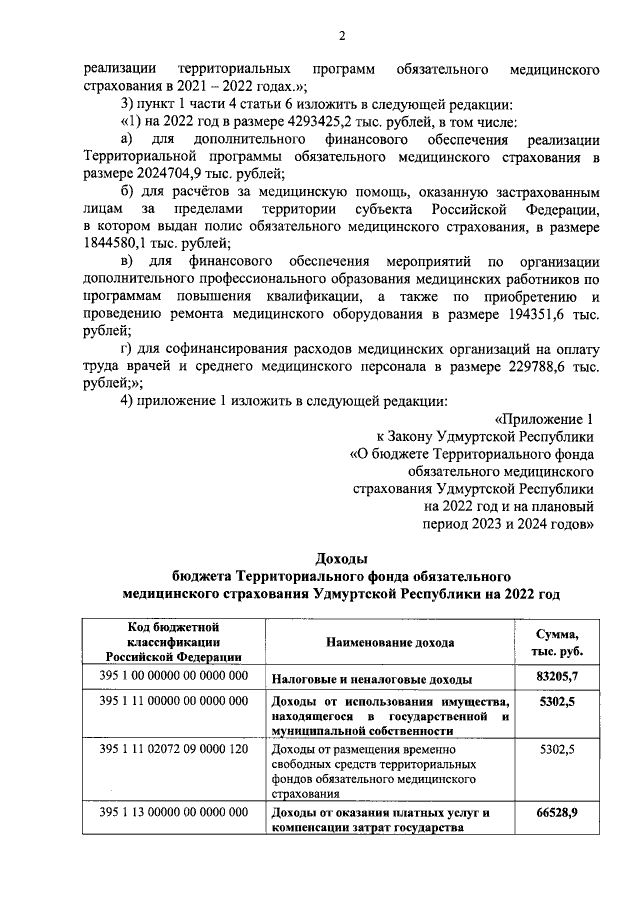 2

реализации территориальных программ обязательного медицинского страхования в 2021 – 2022 годах.»;

3) пункт 1 части 4 статьи 6 изложить в следующей редакции:

«1) на 2022 год в размере 4293425,2 тыс. рублей, в том числе:

а) для дополнительного финансового обеспечения реализации Территориальной программы обязательного медицинского страхования в размере 2024704,9 тыс. рублей;

б) для расчётов за медицинскую помощь, оказанную застрахованным лицам за пределами территории субъекта Российской Федерации, в котором выдан полис обязательного медицинского страхования, в размере 1844580,1 тыс. рублей;

в) для финансового обеспечения мероприятий по организации дополнительного профессионального образования медицинских работников по программам повышения квалификации, а также по приобретению и проведению ремонта медицинского оборудования в размере 194351,6 тыс. рублей;

г) для софинансирования расходов медицинских организаций на оплату труда врачей и среднего медицинского персонала в размере 229788,6 тыс. рублей;»;

4) приложение 1 изложить в следующей редакции:

«Приложение 1
к Закону Удмуртской Республики
«О бюджете Территориального фонда
обязательного медицинского
страхования Удмуртской Республики
на 2022 год и на плановый
период 2023 и 2024 годов»

Доходы
бюджета Территориального фонда обязательного
медицинского страхования Удмуртской Республики на 2022 год

| Код бюджетной классификации Российской Федерации | Наименование дохода | Сумма, тыс. руб. |
|---|---|---|
| 395 1 00 00000 00 0000 000 | Налоговые и неналоговые доходы | 83205,7 |
| 395 1 11 00000 00 0000 000 | Доходы от использования имущества, находящегося в государственной и муниципальной собственности | 5302,5 |
| 395 1 11 02072 09 0000 120 | Доходы от размещения временно свободных средств территориальных фондов обязательного медицинского страхования | 5302,5 |
| 395 1 13 00000 00 0000 000 | Доходы от оказания платных услуг и компенсации затрат государства | 66528,9 |